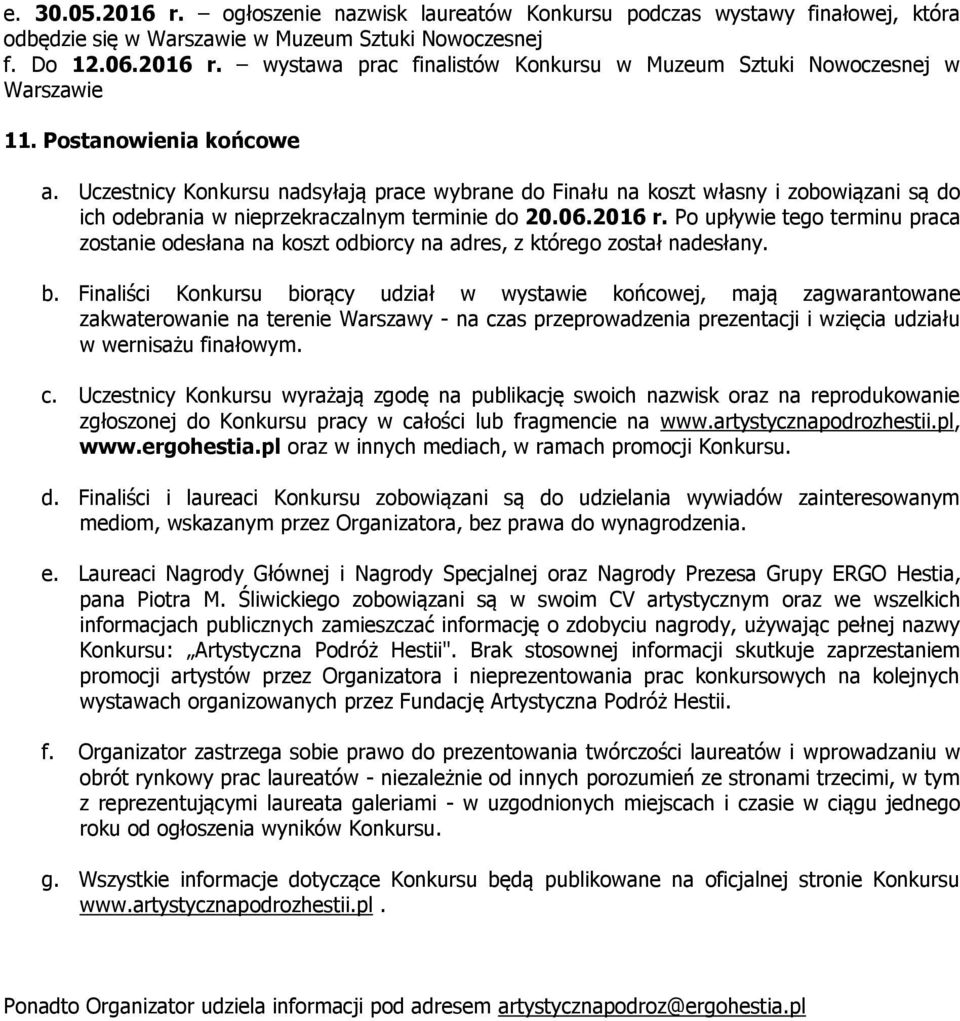 e. 30.05.2016 r. – ogłoszenie nazwisk laureatów Konkursu podczas wystawy finałowej, która odbędzie się w Warszawie w Muzeum Sztuki Nowoczesnej
f. Do 12.06.2016 r. – wystawa prac finalistów Konkursu w Muzeum Sztuki Nowoczesnej w Warszawie

11. Postanowienia końcowe

a. Uczestnicy Konkursu nadsyłają prace wybrane do Finału na koszt własny i zobowiązani są do ich odebrania w nieprzekraczalnym terminie do 20.06.2016 r. Po upływie tego terminu praca zostanie odesłana na koszt odbiorcy na adres, z którego został nadesłany.

b. Finaliści Konkursu biorący udział w wystawie końcowej, mają zagwarantowane zakwaterowanie na terenie Warszawy - na czas przeprowadzenia prezentacji i wzięcia udziału w wernisażu finałowym.

c. Uczestnicy Konkursu wyrażają zgodę na publikację swoich nazwisk oraz na reprodukowanie zgłoszonej do Konkursu pracy w całości lub fragmencie na www.artystycznapodrozhestii.pl, www.ergohestia.pl oraz w innych mediach, w ramach promocji Konkursu.

d. Finaliści i laureaci Konkursu zobowiązani są do udzielania wywiadów zainteresowanym mediom, wskazanym przez Organizatora, bez prawa do wynagrodzenia.

e. Laureaci Nagrody Głównej i Nagrody Specjalnej oraz Nagrody Prezesa Grupy ERGO Hestia, pana Piotra M. Śliwickiego zobowiązani są w swoim CV artystycznym oraz we wszelkich informacjach publicznych zamieszczać informację o zdobyciu nagrody, używając pełnej nazwy Konkursu: „Artystyczna Podróż Hestii". Brak stosownej informacji skutkuje zaprzestaniem promocji artystów przez Organizatora i nieprezentowania prac konkursowych na kolejnych wystawach organizowanych przez Fundację Artystyczna Podróż Hestii.

f. Organizator zastrzega sobie prawo do prezentowania twórczości laureatów i wprowadzaniu w obrót rynkowy prac laureatów - niezależnie od innych porozumień ze stronami trzecimi, w tym z reprezentującymi laureata galeriami - w uzgodnionych miejscach i czasie w ciągu jednego roku od ogłoszenia wyników Konkursu.

g. Wszystkie informacje dotyczące Konkursu będą publikowane na oficjalnej stronie Konkursu www.artystycznapodrozhestii.pl .

Ponadto Organizator udziela informacji pod adresem artystycznapodroz@ergohestia.pl